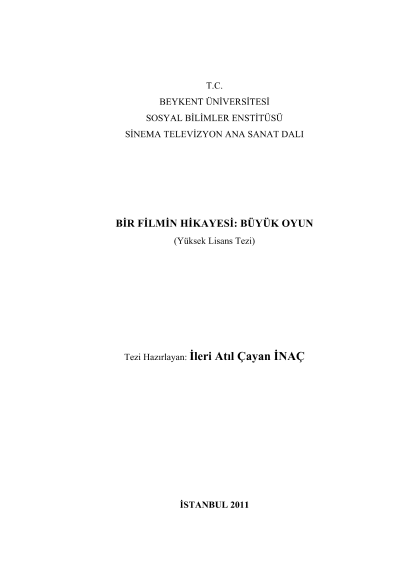 T.C.
BEYKENT ÜNİVERSİTESİ
SOSYAL BİLİMLER ENSTİTÜSÜ
SİNEMA TELEVİZYON ANA SANAT DALI

BİR FİLMİN HİKAYESİ: BÜYÜK OYUN
(Yüksek Lisans Tezi)

Tezi Hazırlayan: İleri Atıl Çayan İNAÇ

İSTANBUL 2011